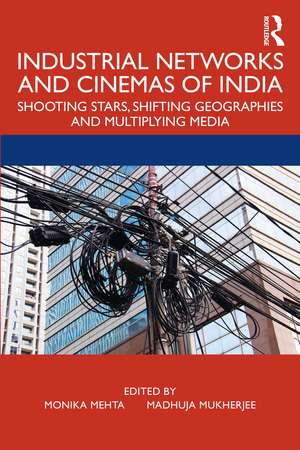 ROUTLEDGE

INDUSTRIAL NETWORKS AND CINEMAS OF INDIA

SHOOTING STARS, SHIFTING GEOGRAPHIES AND MULTIPLYING MEDIA

EDITED BY

MONIKA MEHTA MADHUJA MUKHERJEE